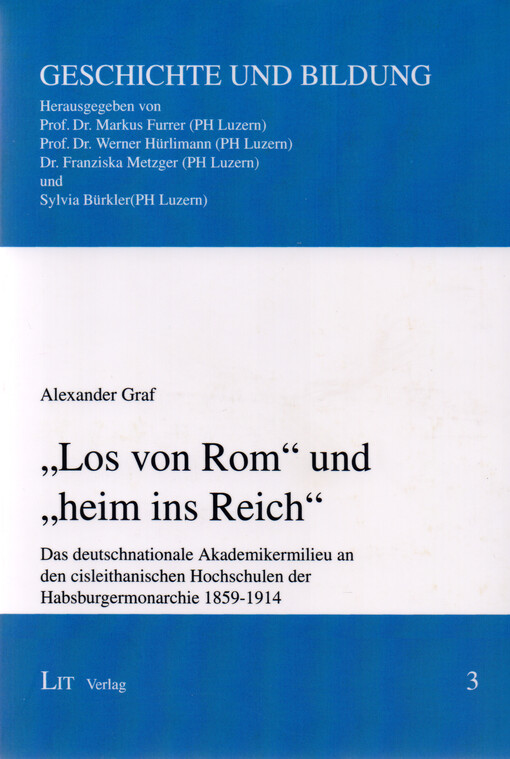 GESCHICHTE UND BILDUNG
Herausgegeben von
Prof. Dr. Markus Furrer (PH Luzern)
Prof. Dr. Werner Hürlimann (PH Luzern)
Dr. Franziska Metzger (PH Luzern)
und
Sylvia Bürkler(PH Luzern)

Alexander Graf

„Los von Rom“ und „heim ins Reich“

Das deutschnationale Akademikermilieu an den cisleithanischen Hochschulen der Habsburgermonarchie 1859-1914

LIT Verlag

3